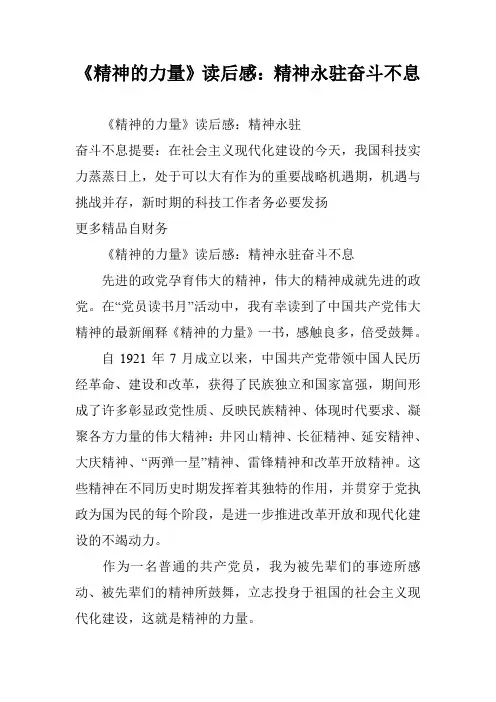 《精神的力量》读后感：精神永驻奋斗不息

《精神的力量》读后感：精神永驻

奋斗不息提要：在社会主义现代化建设的今天，我国科技实力蒸蒸日上，处于可以大有作为的重要战略机遇期，机遇与挑战并存，新时期的科技工作者务必要发扬

更多精品自财务

《精神的力量》读后感：精神永驻奋斗不息

先进的政党孕育伟大的精神，伟大的精神成就先进的政党。在“党员读书月”活动中，我有幸读到了中国共产党伟大精神的最新阐释《精神的力量》一书，感触良多，倍受鼓舞。

自 1921 年 7 月成立以来，中国共产党带领中国人民历经革命、建设和改革，获得了民族独立和国家富强，期间形成了许多彰显政党性质、反映民族精神、体现时代要求、凝聚各方力量的伟大精神：井冈山精神、长征精神、延安精神、大庆精神、“两弹一星”精神、雷锋精神和改革开放精神。这些精神在不同历史时期发挥着其独特的作用，并贯穿于党执政为国为民的每个阶段，是进一步推进改革开放和现代化建设的不竭动力。

作为一名普通的共产党员，我为被先辈们的事迹所感动、被先辈们的精神所鼓舞，立志投身于祖国的社会主义现代化建设，这就是精神的力量。